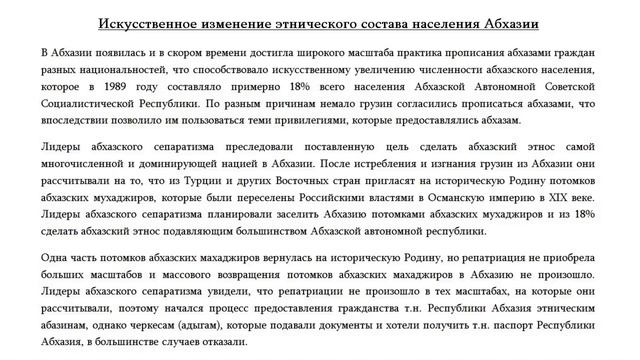 Искусственное изменение этнического состава населения Абхазии

В Абхазии появилась и в скором времени достигла широкого масштаба практика прописания абхазами граждан разных национальностей, что способствовало искусственному увеличению численности абхазского населения, которое в 1989 году составляло примерно 18% всего населения Абхазской Автономной Советской Социалистической Республики. По разным причинам немало грузин согласились прописаться абхазами, что впоследствии позволило им пользоваться теми привилегиями, которые предоставлялись абхазам.

Лидеры абхазского сепаратизма преследовали поставленную цель сделать абхазский этнос самой многочисленной и доминирующей нацией в Абхазии. После истребления и изгнания грузин из Абхазии они рассчитывали на то, что из Турции и других Восточных стран пригласят на историческую Родину потомков абхазских мухаджиров, которые были переселены Российскими властями в Османскую империю в XIX веке. Лидеры абхазского сепаратизма планировали заселить Абхазию потомками абхазских мухаджиров и из 18% сделать абхазский этнос подавляющим большинством Абхазской автономной республики.

Одна часть потомков абхазских махаджиров вернулась на историческую Родину, но репатриация не приобрела больших масштабов и массового возвращения потомков абхазских махаджиров в Абхазию не произошло. Лидеры абхазского сепаратизма увидели, что репатриации не произошло в тех масштабах, на которые они рассчитывали, поэтому начался процесс предоставления гражданства т.н. Республики Абхазия этническим абазинам, однако черкесам (адыгам), которые подавали документы и хотели получить т.н. паспорт Республики Абхазия, в большинстве случаев отказали.